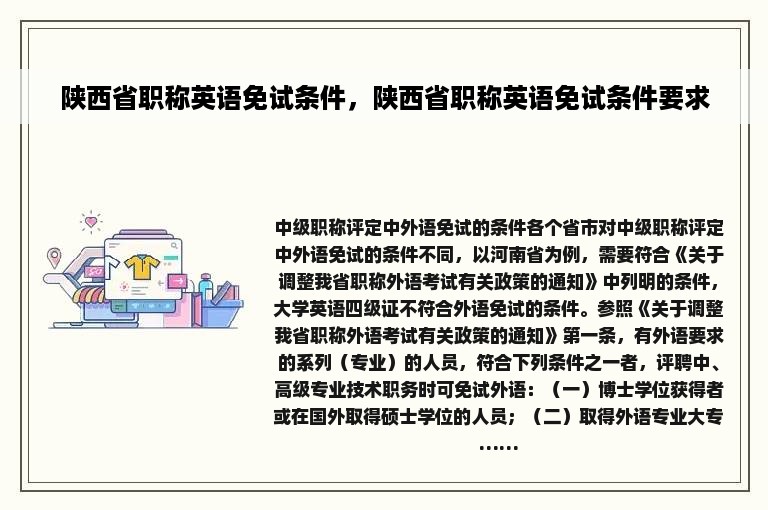 陕西省职称英语免试条件，陕西省职称英语免试条件要求

中级职称评定中外语免试的条件各个省市对中级职称评定中外语免试的条件不同，以河南省为例，需要符合《关于调整我省职称外语考试有关政策的通知》中列明的条件，大学英语四级证不符合外语免试的条件。参照《关于调整我省职称外语考试有关政策的通知》第一条，有外语要求的系列（专业）的人员，符合下列条件之一者，评聘中、高级专业技术职务时可免试外语：（一）博士学位获得者或在国外取得硕士学位的人员；（二）取得外语专业大专……